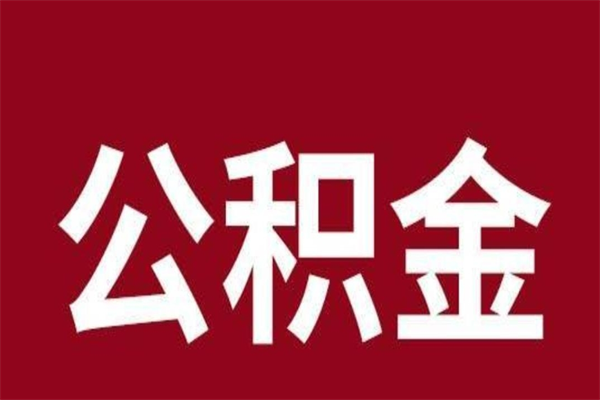 公积金